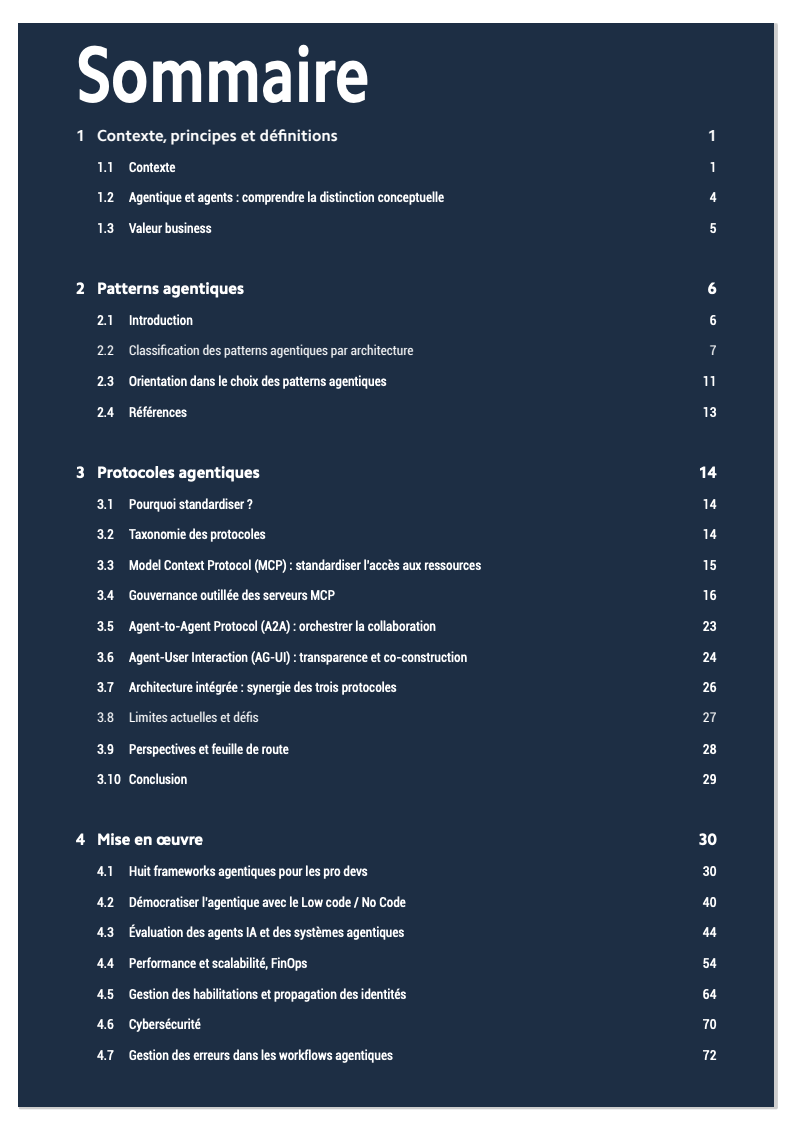 Sommaire

1 Contexte, principes et définitions 1

1.1 Contexte 1

1.2 Agentique et agents : comprendre la distinction conceptuelle 4

1.3 Valeur business 5

2 Patterns agentiques 6

2.1 Introduction 6

2.2 Classification des patterns agentiques par architecture 7

2.3 Orientation dans le choix des patterns agentiques 11

2.4 Références 13

3 Protocoles agentiques 14

3.1 Pourquoi standardiser ? 14

3.2 Taxonomie des protocoles 14

3.3 Model Context Protocol (MCP) : standardiser l'accès aux ressources 15

3.4 Gouvernance outillée des serveurs MCP 16

3.5 Agent-to-Agent Protocol (A2A) : orchestrer la collaboration 23

3.6 Agent-User Interaction (AG-UI) : transparence et co-construction 24

3.7 Architecture intégrée : synergie des trois protocoles 26

3.8 Limites actuelles et défis 27

3.9 Perspectives et feuille de route 28

3.10 Conclusion 29

4 Mise en œuvre 30

4.1 Huit frameworks agentiques pour les pro devs 30

4.2 Démocratiser l'agentique avec le Low code / No Code 40

4.3 Évaluation des agents IA et des systèmes agentiques 44

4.4 Performance et scalabilité, FinOps 54

4.5 Gestion des habilitations et propagation des identités 64

4.6 Cybersécurité 70

4.7 Gestion des erreurs dans les workflows agentiques 72